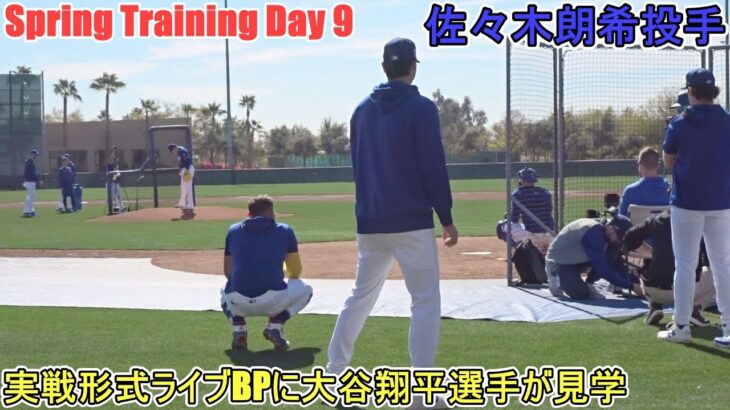 Spring Training Day 9

佐々木朗希投手

実戦形式ライブBPに大谷翔平選手が見学